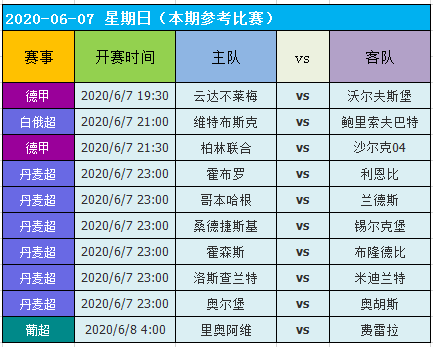 2020-06-07 星期日（本期参考比赛）

| 赛事 | 开赛时间 | 主队 | vs | 客队 |
|---|---|---|---|---|
| 德甲 | 2020/6/7 19:30 | 云达不莱梅 | vs | 沃尔夫斯堡 |
| 白俄超 | 2020/6/7 21:00 | 维特布斯克 | vs | 鲍里索夫巴特 |
| 德甲 | 2020/6/7 21:30 | 柏林联合 | vs | 沙尔克04 |
| 丹麦超 | 2020/6/7 23:00 | 霍布罗 | vs | 利恩比 |
| 丹麦超 | 2020/6/7 23:00 | 哥本哈根 | vs | 兰德斯 |
| 丹麦超 | 2020/6/7 23:00 | 桑德捷斯基 | vs | 锡尔克堡 |
| 丹麦超 | 2020/6/7 23:00 | 霍森斯 | vs | 布隆德比 |
| 丹麦超 | 2020/6/7 23:00 | 洛斯查兰特 | vs | 米迪兰特 |
| 丹麦超 | 2020/6/7 23:00 | 奥尔堡 | vs | 奥胡斯 |
| 葡超 | 2020/6/8 4:00 | 里奥阿维 | vs | 费雷拉 |